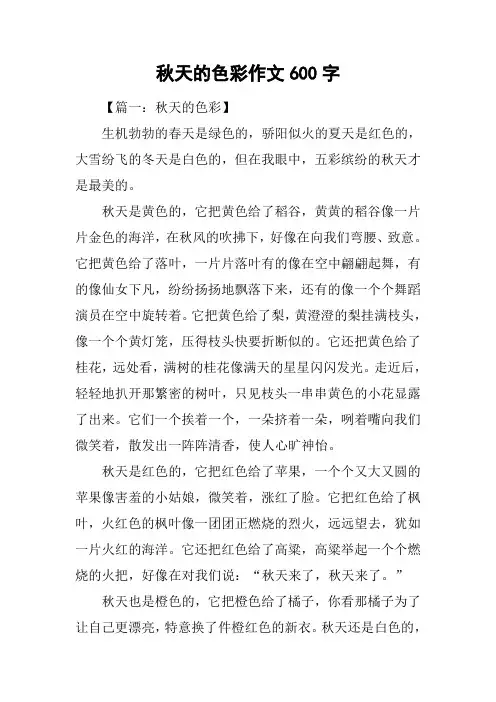 秋天的色彩作文 600 字

【篇一：秋天的色彩】

生机勃勃的春天是绿色的，骄阳似火的夏天是红色的，大雪纷飞的冬天是白色的，但在我眼中，五彩缤纷的秋天才是最美的。

秋天是黄色的，它把黄色给了稻谷，黄黄的稻谷像一片片金色的海洋，在秋风的吹拂下，好像在向我们弯腰、致意。它把黄色给了落叶，一片片落叶有的像在空中翩翩起舞，有的像仙女下凡，纷纷扬扬地飘落下来，还有的像一个个舞蹈演员在空中旋转着。它把黄色给了梨，黄澄澄的梨挂满枝头，像一个个黄灯笼，压得枝头快要折断似的。它还把黄色给了桂花，远处看，满树的桂花像满天的星星闪闪发光。走近后，轻轻地扒开那繁密的树叶，只见枝头一串串黄色的小花显露了出来。它们一个挨着一个，一朵挤着一朵，咧着嘴向我们微笑着，散发出一阵阵清香，使人心旷神怡。

秋天是红色的，它把红色给了苹果，一个个又大又圆的苹果像害羞的小姑娘，微笑着，涨红了脸。它把红色给了枫叶，火红色的枫叶像一团团正燃烧的烈火，远远望去，犹如一片火红的海洋。它还把红色给了高粱，高粱举起一个个燃烧的火把，好像在对我们说：“秋天来了，秋天来了。”

秋天也是橙色的，它把橙色给了橘子，你看那橘子为了让自己更漂亮，特意换了件橙红色的新衣。秋天还是白色的，